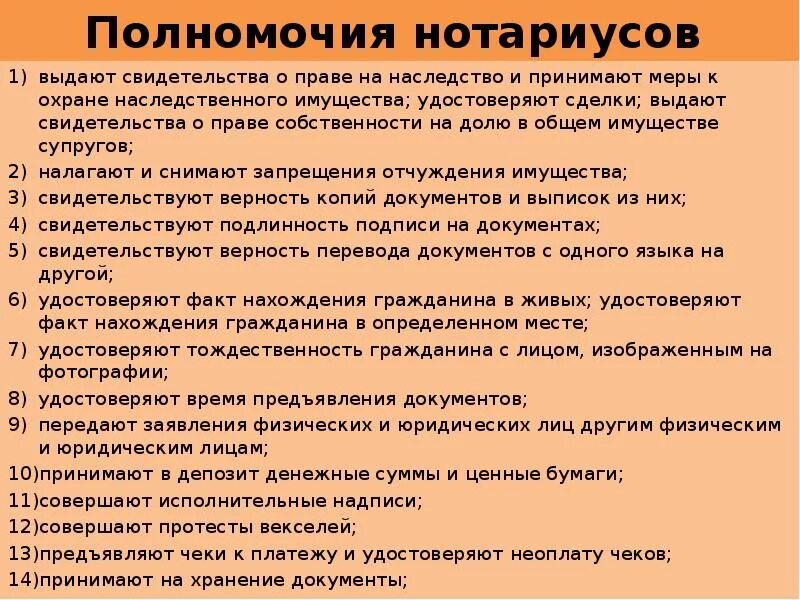 Полномочия нотариусов

1) выдают свидетельства о праве на наследство и принимают меры к охране наследственного имущества; удостоверяют сделки; выдают свидетельства о праве собственности на долю в общем имуществе супругов;
2) налагают и снимают запрещения отчуждения имущества;
3) свидетельствуют верность копий документов и выписок из них;
4) свидетельствуют подлинность подписи на документах;
5) свидетельствуют верность перевода документов с одного языка на другой;
6) удостоверяют факт нахождения гражданина в живых; удостоверяют факт нахождения гражданина в определенном месте;
7) удостоверяют тождественность гражданина с лицом, изображенным на фотографии;
8) удостоверяют время предъявления документов;
9) передают заявления физических и юридических лиц другим физическим и юридическим лицам;
10)принимают в депозит денежные суммы и ценные бумаги;
11)совершают исполнительные надписи;
12)совершают протесты векселей;
13)предъявляют чеки к платежу и удостоверяют неоплату чеков;
14)принимают на хранение документы;